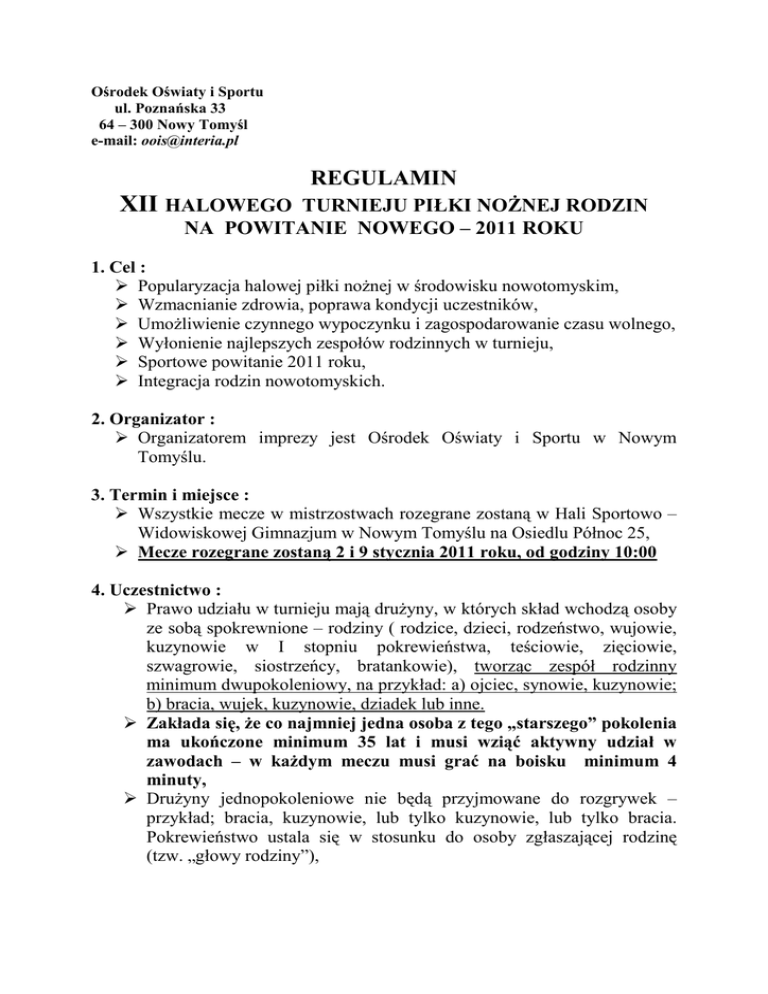 Ośrodek Oświaty i Sportu
ul. Poznańska 33
64 – 300 Nowy Tomyśl
e-mail: oois@interia.pl

REGULAMIN
XII HALOWEGO TURNIEJU PIŁKI NOŻNEJ RODZIN
NA POWITANIE NOWEGO – 2011 ROKU

1. Cel :
➢ Popularyzacja halowej piłki nożnej w środowisku nowotomyskim,
➢ Wzmacnianie zdrowia, poprawa kondycji uczestników,
➢ Umożliwienie czynnego wypoczynku i zagospodarowanie czasu wolnego,
➢ Wyłonienie najlepszych zespołów rodzinnych w turnieju,
➢ Sportowe powitanie 2011 roku,
➢ Integracja rodzin nowotomyskich.

2. Organizator :
➢ Organizatorem imprezy jest Ośrodek Oświaty i Sportu w Nowym Tomyślu.

3. Termin i miejsce :
➢ Wszystkie mecze w mistrzostwach rozegrane zostaną w Hali Sportowo – Widowiskowej Gimnazjum w Nowym Tomyślu na Osiedlu Północ 25,
➢ Mecze rozegrane zostaną 2 i 9 stycznia 2011 roku, od godziny 10:00

4. Uczestnictwo :
➢ Prawo udziału w turnieju mają drużyny, w których skład wchodzą osoby ze sobą spokrewnione – rodziny ( rodzice, dzieci, rodzeństwo, wujowie, kuzynowie w I stopniu pokrewieństwa, teściowie, zięciowie, szwagrowie, siostrzeńcy, bratankowie), tworząc zespół rodzinny minimum dwupokoleniowy, na przykład: a) ojciec, synowie, kuzynowie; b) bracia, wujek, kuzynowie, dziadek lub inne.
➢ Zakłada się, że co najmniej jedna osoba z tego „starszego” pokolenia ma ukończone minimum 35 lat i musi wziąć aktywny udział w zawodach – w każdym meczu musi grać na boisku minimum 4 minuty,
➢ Drużyny jednopokoleniowe nie będą przyjmowane do rozgrywek – przykład; bracia, kuzynowie, lub tylko kuzynowie, lub tylko bracia. Pokrewieństwo ustala się w stosunku do osoby zgłaszającej rodzinę (tzw. „głowy rodziny”),